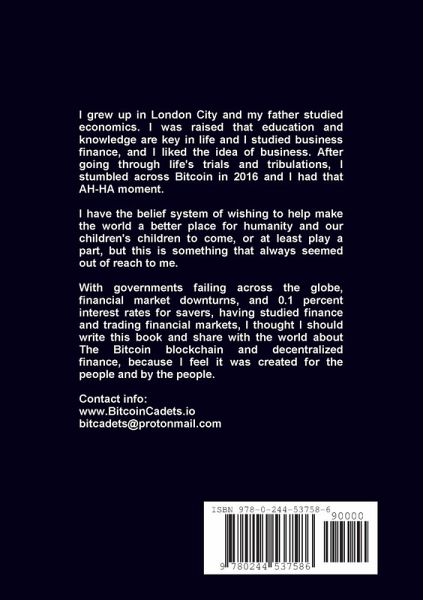 I grew up in London City and my father studied economics. I was raised that education and knowledge are key in life and I studied business finance, and I liked the idea of business. After going through life's trials and tribulations, I stumbled across Bitcoin in 2016 and I had that AH-HA moment.

I have the belief system of wishing to help make the world a better place for humanity and our children's children to come, or at least play a part, but this is something that always seemed out of reach to me.

With governments failing across the globe, financial market downturns, and 0.1 percent interest rates for savers, having studied finance and trading financial markets, I thought I should write this book and share with the world about The Bitcoin blockchain and decentralized finance, because I feel it was created for the people and by the people.

Contact info:
www.BitcoinCadets.io
bitcadets@protonmail.com

ISBN 978-0-244-53758-6
90000
9 780244 537586